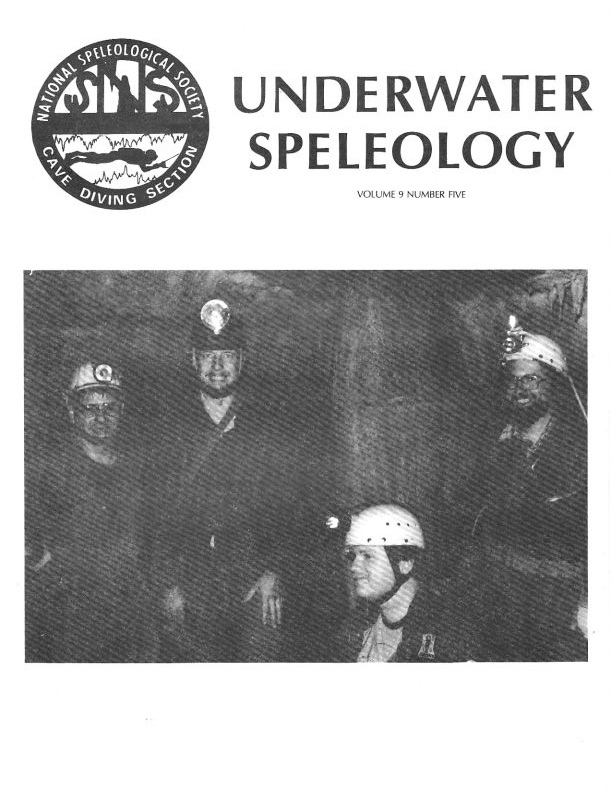 NATIONAL SPELEOLOGICAL SOCIETY
NSS
CAVE DIVING SECTION

UNDERWATER SPELEOLOGY

VOLUME 9 NUMBER FIVE